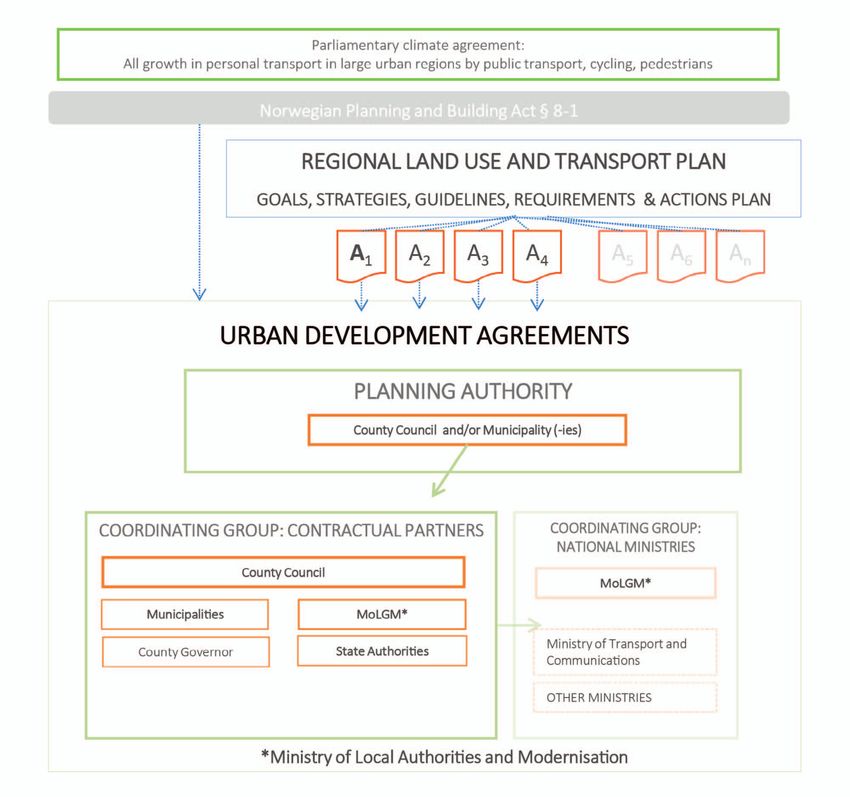 Parliamentary climate agreement:
All growth in personal transport in large urban regions by public transport, cycling, pedestrians

Norwegian Planning and Building Act § 8-1

REGIONAL LAND USE AND TRANSPORT PLAN

GOALS, STRATEGIES, GUIDELINES, REQUIREMENTS & ACTIONS PLAN

$A_1$ $A_2$ $A_3$ $A_4$ $A_5$ $A_6$ $A_n$

URBAN DEVELOPMENT AGREEMENTS

PLANNING AUTHORITY

County Council and/or Municipality (-ies)

COORDINATING GROUP: CONTRACTUAL PARTNERS

County Council

Municipalities

MoLGM*

County Governor

State Authorities

COORDINATING GROUP: NATIONAL MINISTRIES

MoLGM*

Ministry of Transport and Communications

OTHER MINISTRIES

*Ministry of Local Authorities and Modernisation